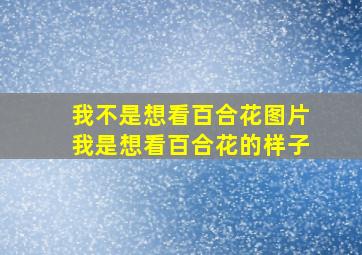 我不是想看百合花图片
我是想看百合花的样子